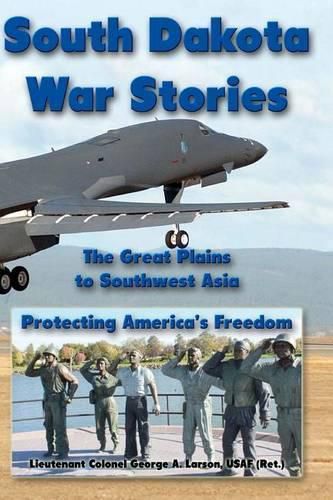 South Dakota War Stories

The Great Plains to Southwest Asia

Protecting America's Freedom

Lieutenant Colonel George A. Larson, USAF (Ret.)